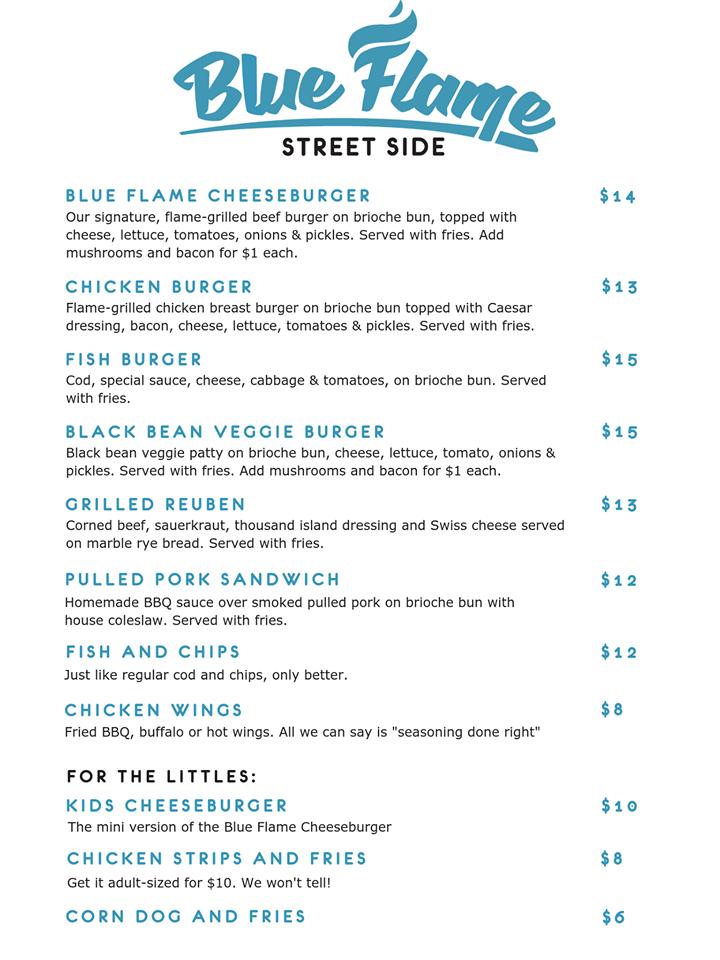 Blue Flame
STREET SIDE

BLUE FLAME CHEESEBURGER $14
Our signature, flame-grilled beef burger on brioche bun, topped with cheese, lettuce, tomatoes, onions & pickles. Served with fries. Add mushrooms and bacon for $1 each.

CHICKEN BURGER $13
Flame-grilled chicken breast burger on brioche bun topped with Caesar dressing, bacon, cheese, lettuce, tomatoes & pickles. Served with fries.

FISH BURGER $15
Cod, special sauce, cheese, cabbage & tomatoes, on brioche bun. Served with fries.

BLACK BEAN VEGGIE BURGER $15
Black bean veggie patty on brioche bun, cheese, lettuce, tomato, onions & pickles. Served with fries. Add mushrooms and bacon for $1 each.

GRILLED REUBEN $13
Corned beef, sauerkraut, thousand island dressing and Swiss cheese served on marble rye bread. Served with fries.

PULLED PORK SANDWICH $12
Homemade BBQ sauce over smoked pulled pork on brioche bun with house coleslaw. Served with fries.

FISH AND CHIPS $12
Just like regular cod and chips, only better.

CHICKEN WINGS $8
Fried BBQ, buffalo or hot wings. All we can say is "seasoning done right"

FOR THE LITTLES:

KIDS CHEESEBURGER $10
The mini version of the Blue Flame Cheeseburger

CHICKEN STRIPS AND FRIES $8
Get it adult-sized for $10. We won't tell!

CORN DOG AND FRIES $6